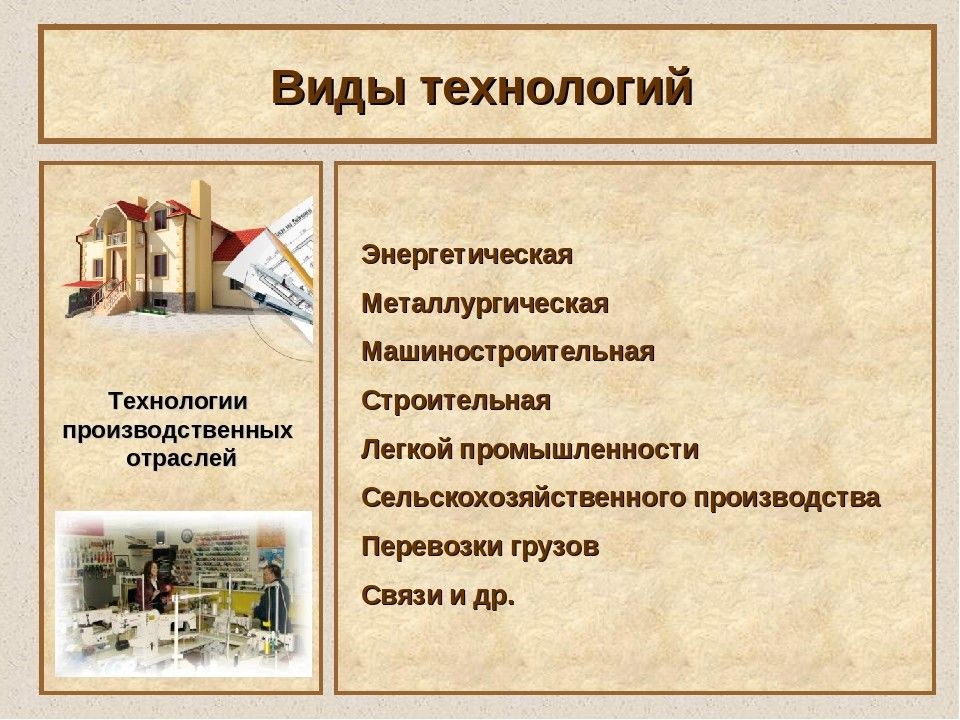 Виды технологий

Технологии производственных отраслей

Энергетическая
Металлургическая
Машиностроительная
Строительная
Легкой промышленности
Сельскохозяйственного производства
Перевозки грузов
Связи и др.